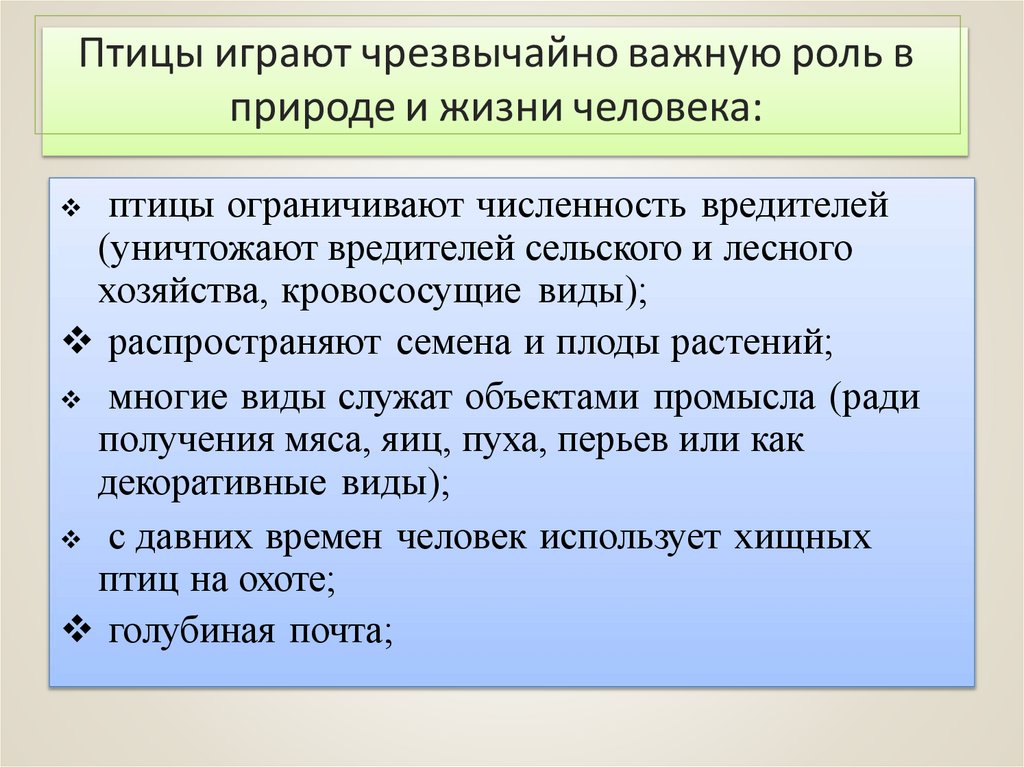 Птицы играют чрезвычайно важную роль в природе и жизни человека:

❖ птицы ограничивают численность вредителей (уничтожают вредителей сельского и лесного хозяйства, кровососущие виды);

❖ распространяют семена и плоды растений;

❖ многие виды служат объектами промысла (ради получения мяса, яиц, пуха, перьев или как декоративные виды);

❖ с давних времен человек использует хищных птиц на охоте;

❖ голубиная почта;